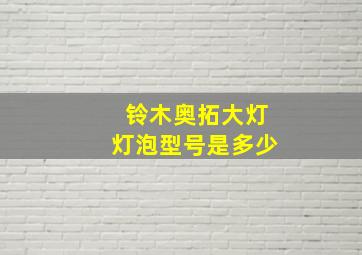 铃木奥拓大灯
灯泡型号是多少